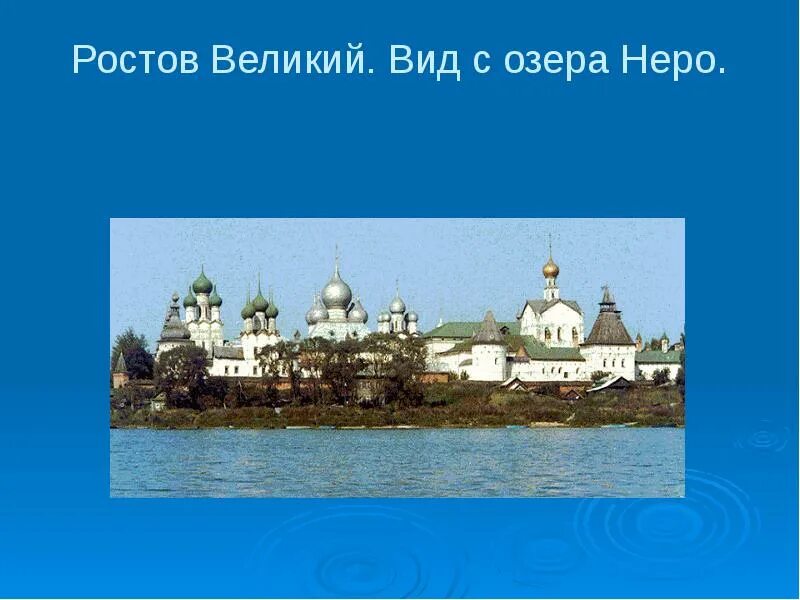 Ростов Великий. Вид с озера Неро.